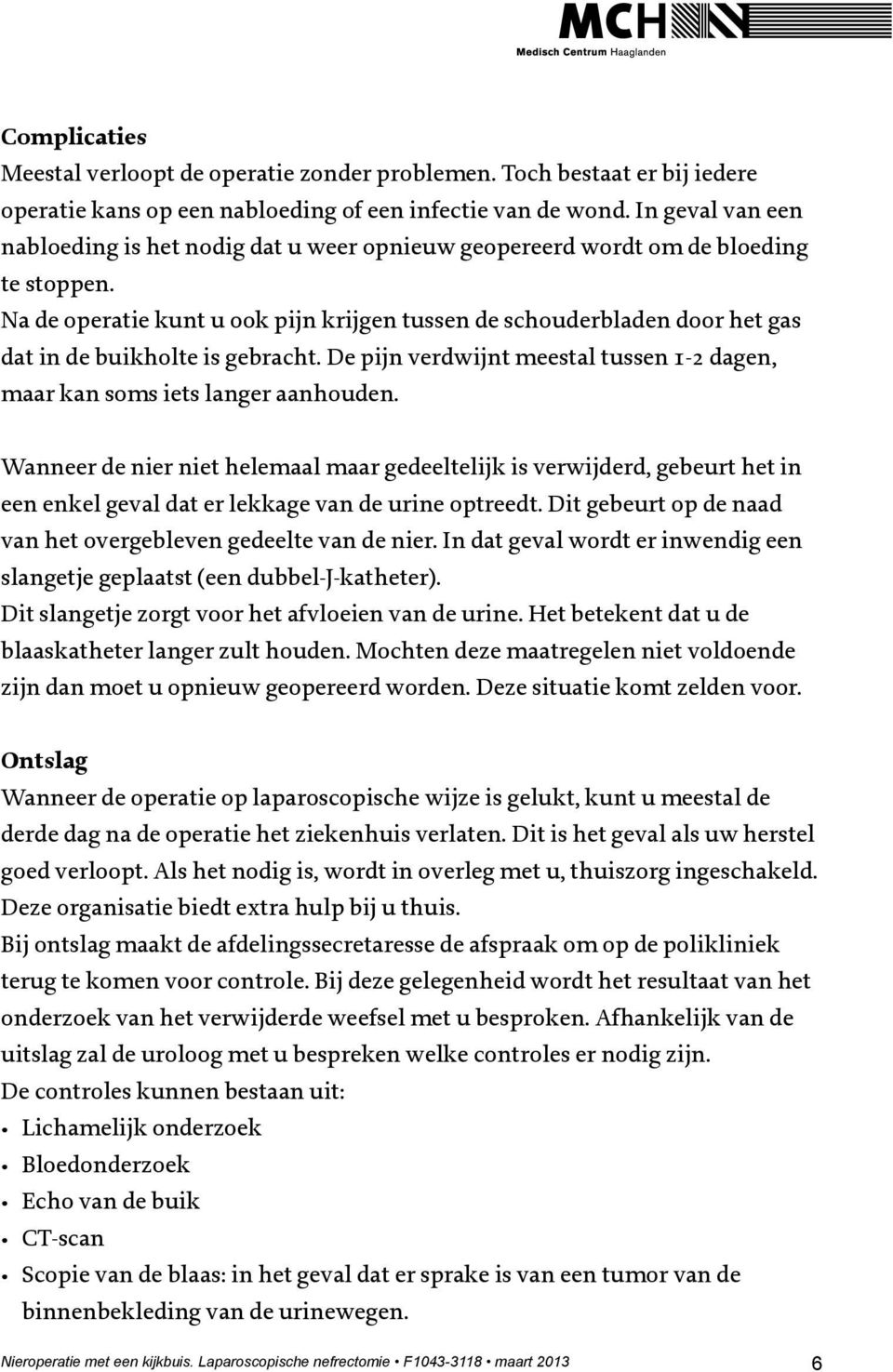 MCH
Medisch Centrum Haaglanden

Complicaties
Meestal verloopt de operatie zonder problemen. Toch bestaat er bij iedere operatie kans op een nabloeding of een infectie van de wond. In geval van een nabloeding is het nodig dat u weer opnieuw geopereerd wordt om de bloeding te stoppen.
Na de operatie kunt u ook pijn krijgen tussen de schouderbladen door het gas dat in de buikholte is gebracht. De pijn verdwijnt meestal tussen 1-2 dagen, maar kan soms iets langer aanhouden.

Wanneer de nier niet helemaal maar gedeeltelijk is verwijderd, gebeurt het in een enkel geval dat er lekkage van de urine optreedt. Dit gebeurt op de naad van het overgebleven gedeelte van de nier. In dat geval wordt er inwendig een slangetje geplaatst (een dubbel-J-katheter).
Dit slangetje zorgt voor het afvloeien van de urine. Het betekent dat u de blaaskatheter langer zult houden. Mochten deze maatregelen niet voldoende zijn dan moet u opnieuw geopereerd worden. Deze situatie komt zelden voor.

Ontslag
Wanneer de operatie op laparoscopische wijze is gelukt, kunt u meestal de derde dag na de operatie het ziekenhuis verlaten. Dit is het geval als uw herstel goed verloopt. Als het nodig is, wordt in overleg met u, thuiszorg ingeschakeld. Deze organisatie biedt extra hulp bij u thuis.
Bij ontslag maakt de afdelingssecretaresse de afspraak om op de polikliniek terug te komen voor controle. Bij deze gelegenheid wordt het resultaat van het onderzoek van het verwijderde weefsel met u besproken. Afhankelijk van de uitslag zal de uroloog met u bespreken welke controles er nodig zijn.
De controles kunnen bestaan uit:
• Lichamelijk onderzoek
• Bloedonderzoek
• Echo van de buik
• CT-scan
• Scopie van de blaas: in het geval dat er sprake is van een tumor van de binnenbekleding van de urinewegen.

Nieroperatie met een kijkbuis. Laparoscopische nefrectomie • F1043-3118 • maart 2013 6